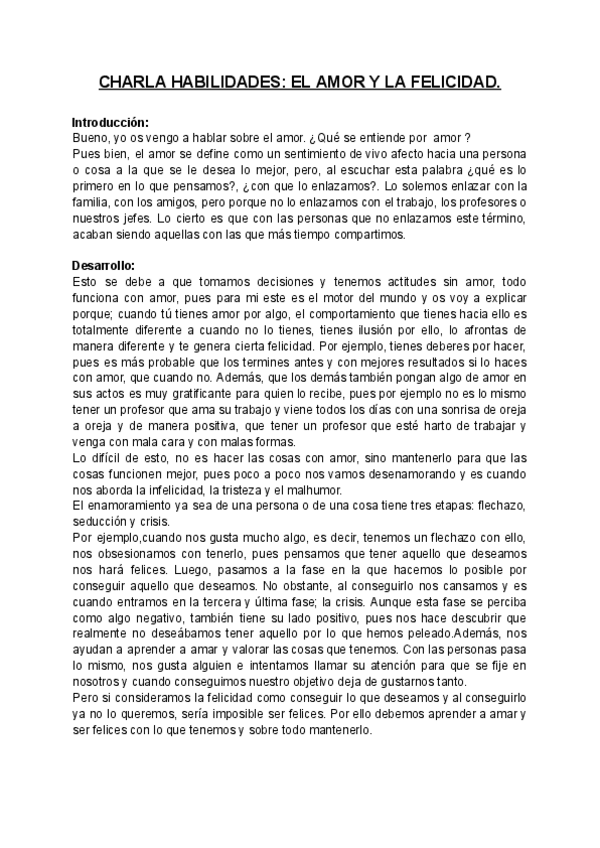 CHARLA HABILIDADES: EL AMOR Y LA FELICIDAD.

Introducción:
Bueno, yo os vengo a hablar sobre el amor. ¿Qué se entiende por amor ?
Pues bien, el amor se define como un sentimiento de vivo afecto hacia una persona o cosa a la que se le desea lo mejor, pero, al escuchar esta palabra ¿qué es lo primero en lo que pensamos?, ¿con que lo enlazamos?. Lo solemos enlazar con la familia, con los amigos, pero porque no lo enlazamos con el trabajo, los profesores o nuestros jefes. Lo cierto es que con las personas que no enlazamos este término, acaban siendo aquellas con las que más tiempo compartimos.

Desarrollo:
Esto se debe a que tomamos decisiones y tenemos actitudes sin amor, todo funciona con amor, pues para mi este es el motor del mundo y os voy a explicar porque; cuando tú tienes amor por algo, el comportamiento que tienes hacia ello es totalmente diferente a cuando no lo tienes, tienes ilusión por ello, lo afrontas de manera diferente y te genera cierta felicidad. Por ejemplo, tienes deberes por hacer, pues es más probable que los termines antes y con mejores resultados si lo haces con amor, que cuando no. Además, que los demás también pongan algo de amor en sus actos es muy gratificante para quien lo recibe, pues por ejemplo no es lo mismo tener un profesor que ama su trabajo y viene todos los días con una sonrisa de oreja a oreja y de manera positiva, que tener un profesor que esté harto de trabajar y venga con mala cara y con malas formas.
Lo difícil de esto, no es hacer las cosas con amor, sino mantenerlo para que las cosas funcionen mejor, pues poco a poco nos vamos desenamorando y es cuando nos aborda la infelicidad, la tristeza y el malhumor.
El enamoramiento ya sea de una persona o de una cosa tiene tres etapas: flechazo, seducción y crisis.
Por ejemplo,cuando nos gusta mucho algo, es decir, tenemos un flechazo con ello, nos obsesionamos con tenerlo, pues pensamos que tener aquello que deseamos nos hará felices. Luego, pasamos a la fase en la que hacemos lo posible por conseguir aquello que deseamos. No obstante, al conseguirlo nos cansamos y es cuando entramos en la tercera y última fase; la crisis. Aunque esta fase se perciba como algo negativo, también tiene su lado positivo, pues nos hace descubrir que realmente no deseábamos tener aquello por lo que hemos peleado.Además, nos ayudan a aprender a amar y valorar las cosas que tenemos. Con las personas pasa lo mismo, nos gusta alguien e intentamos llamar su atención para que se fije en nosotros y cuando conseguimos nuestro objetivo deja de gustarnos tanto.
Pero si consideramos la felicidad como conseguir lo que deseamos y al conseguirlo ya no lo queremos, sería imposible ser felices. Por ello debemos aprender a amar y ser felices con lo que tenemos y sobre todo mantenerlo.